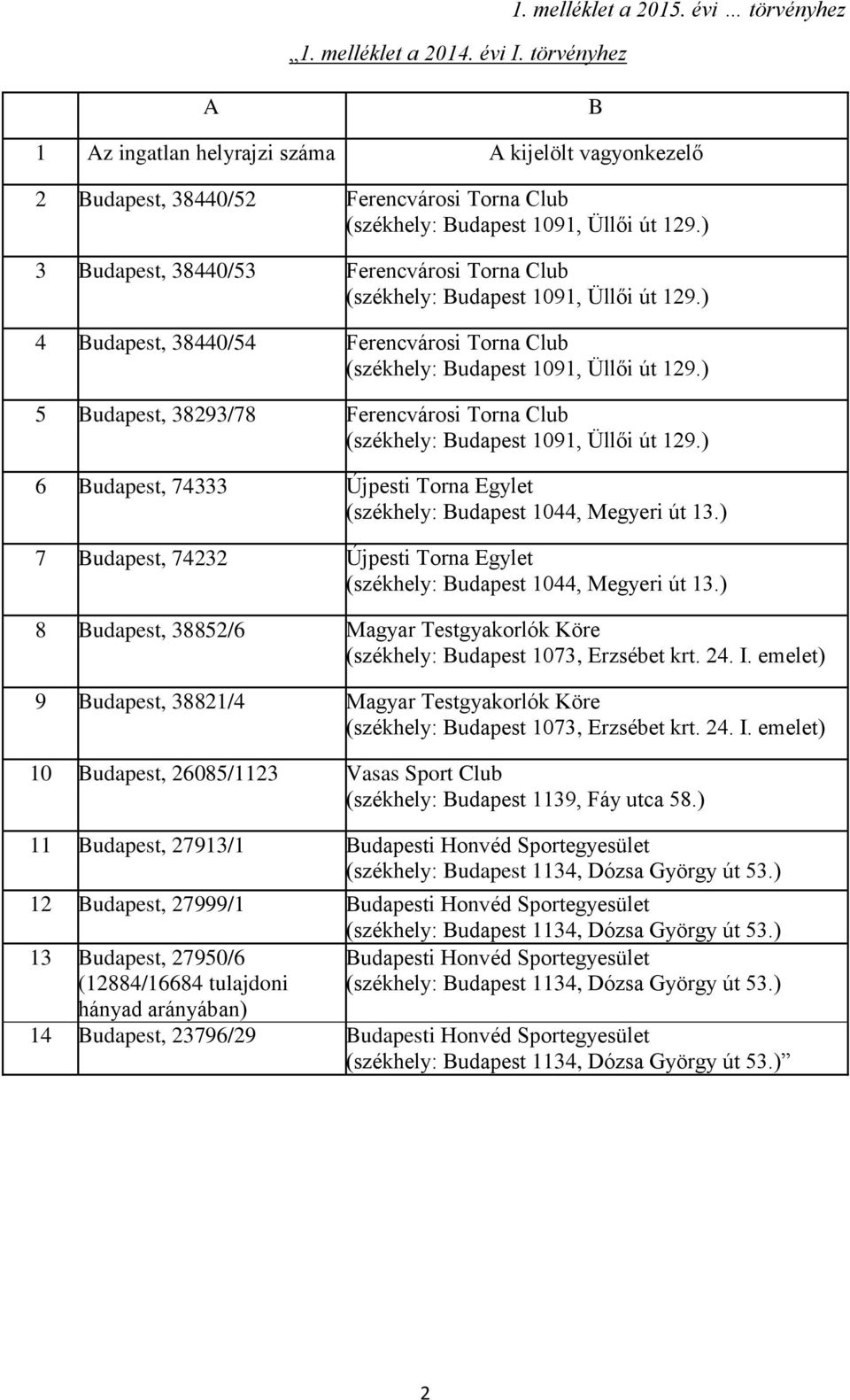 1. melléklet a 2015. évi … törvényhez

„1. melléklet a 2014. évi I. törvényhez

| | A | B |
|---|---|---|
| 1 | Az ingatlan helyrajzi száma | A kijelölt vagyonkezelő |
| 2 | Budapest, 38440/52 | Ferencvárosi Torna Club (székhely: Budapest 1091, Üllői út 129.) |
| 3 | Budapest, 38440/53 | Ferencvárosi Torna Club (székhely: Budapest 1091, Üllői út 129.) |
| 4 | Budapest, 38440/54 | Ferencvárosi Torna Club (székhely: Budapest 1091, Üllői út 129.) |
| 5 | Budapest, 38293/78 | Ferencvárosi Torna Club (székhely: Budapest 1091, Üllői út 129.) |
| 6 | Budapest, 74333 | Újpesti Torna Egylet (székhely: Budapest 1044, Megyeri út 13.) |
| 7 | Budapest, 74232 | Újpesti Torna Egylet (székhely: Budapest 1044, Megyeri út 13.) |
| 8 | Budapest, 38852/6 | Magyar Testgyakorlók Köre (székhely: Budapest 1073, Erzsébet krt. 24. I. emelet) |
| 9 | Budapest, 38821/4 | Magyar Testgyakorlók Köre (székhely: Budapest 1073, Erzsébet krt. 24. I. emelet) |
| 10 | Budapest, 26085/1123 | Vasas Sport Club (székhely: Budapest 1139, Fáy utca 58.) |
| 11 | Budapest, 27913/1 | Budapesti Honvéd Sportegyesület (székhely: Budapest 1134, Dózsa György út 53.) |
| 12 | Budapest, 27999/1 | Budapesti Honvéd Sportegyesület (székhely: Budapest 1134, Dózsa György út 53.) |
| 13 | Budapest, 27950/6 (12884/16684 tulajdoni hányad arányában) | Budapesti Honvéd Sportegyesület (székhely: Budapest 1134, Dózsa György út 53.) |
| 14 | Budapest, 23796/29 | Budapesti Honvéd Sportegyesület (székhely: Budapest 1134, Dózsa György út 53.)” |

2